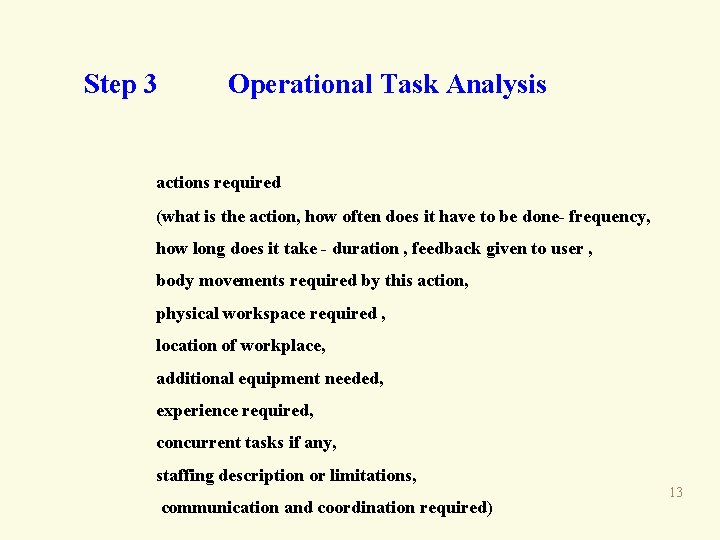 Step 3 Operational Task Analysis

actions required

(what is the action, how often does it have to be done- frequency,

how long does it take - duration , feedback given to user ,

body movements required by this action,

physical workspace required ,

location of workplace,

additional equipment needed,

experience required,

concurrent tasks if any,

staffing description or limitations,

communication and coordination required)

13